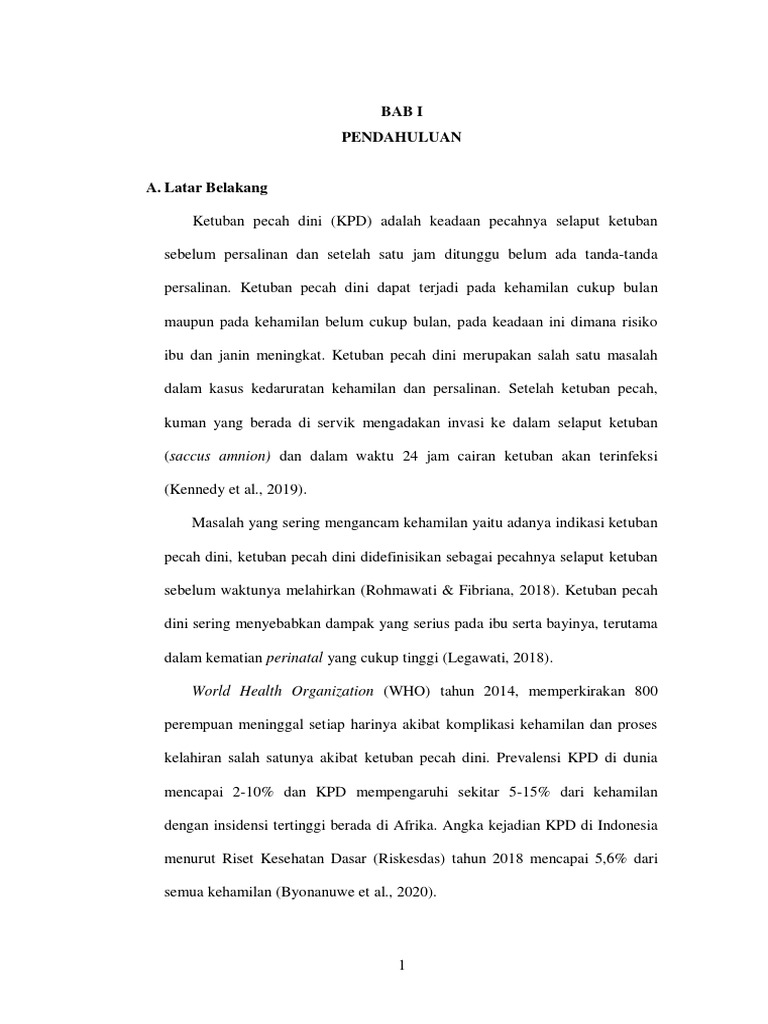 BAB I
PENDAHULUAN

A. Latar Belakang

Ketuban pecah dini (KPD) adalah keadaan pecahnya selaput ketuban sebelum persalinan dan setelah satu jam ditunggu belum ada tanda-tanda persalinan. Ketuban pecah dini dapat terjadi pada kehamilan cukup bulan maupun pada kehamilan belum cukup bulan, pada keadaan ini dimana risiko ibu dan janin meningkat. Ketuban pecah dini merupakan salah satu masalah dalam kasus kedaruratan kehamilan dan persalinan. Setelah ketuban pecah, kuman yang berada di servik mengadakan invasi ke dalam selaput ketuban (saccus amnion) dan dalam waktu 24 jam cairan ketuban akan terinfeksi (Kennedy et al., 2019).

Masalah yang sering mengancam kehamilan yaitu adanya indikasi ketuban pecah dini, ketuban pecah dini didefinisikan sebagai pecahnya selaput ketuban sebelum waktunya melahirkan (Rohmawati & Fibriana, 2018). Ketuban pecah dini sering menyebabkan dampak yang serius pada ibu serta bayinya, terutama dalam kematian perinatal yang cukup tinggi (Legawati, 2018).

World Health Organization (WHO) tahun 2014, memperkirakan 800 perempuan meninggal setiap harinya akibat komplikasi kehamilan dan proses kelahiran salah satunya akibat ketuban pecah dini. Prevalensi KPD di dunia mencapai 2-10% dan KPD mempengaruhi sekitar 5-15% dari kehamilan dengan insidensi tertinggi berada di Afrika. Angka kejadian KPD di Indonesia menurut Riset Kesehatan Dasar (Riskesdas) tahun 2018 mencapai 5,6% dari semua kehamilan (Byonanuwe et al., 2020).

1